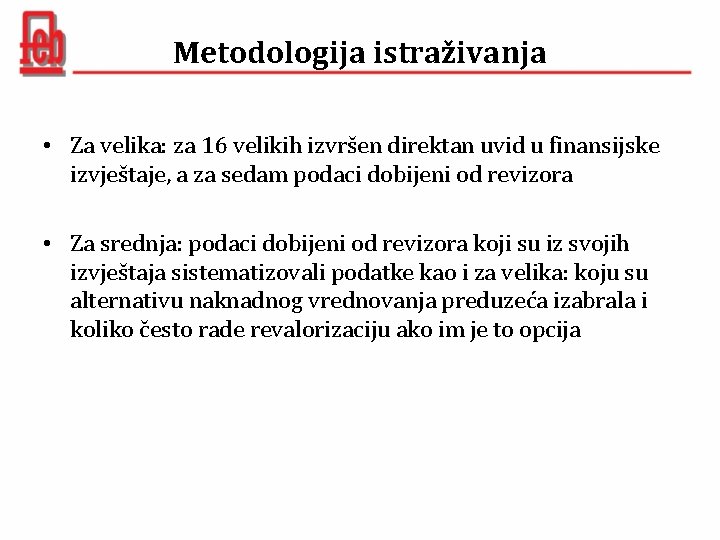 feb

Metodologija istraživanja

• Za velika: za 16 velikih izvršen direktan uvid u finansijske izvještaje, a za sedam podaci dobijeni od revizora

• Za srednja: podaci dobijeni od revizora koji su iz svojih izvještaja sistematizovali podatke kao i za velika: koju su alternativu naknadnog vrednovanja preduzeća izabrala i koliko često rade revalorizaciju ako im je to opcija